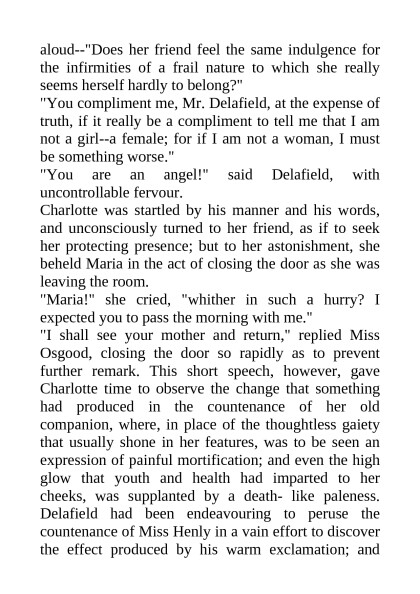 aloud--"Does her friend feel the same indulgence for the infirmities of a frail nature to which she really seems herself hardly to belong?"

"You compliment me, Mr. Delafield, at the expense of truth, if it really be a compliment to tell me that I am not a girl--a female; for if I am not a woman, I must be something worse."

"You are an angel!" said Delafield, with uncontrollable fervour.

Charlotte was startled by his manner and his words, and unconsciously turned to her friend, as if to seek her protecting presence; but to her astonishment, she beheld Maria in the act of closing the door as she was leaving the room.

"Maria!" she cried, "whither in such a hurry? I expected you to pass the morning with me."

"I shall see your mother and return," replied Miss Osgood, closing the door so rapidly as to prevent further remark. This short speech, however, gave Charlotte time to observe the change that something had produced in the countenance of her old companion, where, in place of the thoughtless gaiety that usually shone in her features, was to be seen an expression of painful mortification; and even the high glow that youth and health had imparted to her cheeks, was supplanted by a death- like paleness. Delafield had been endeavouring to peruse the countenance of Miss Henly in a vain effort to discover the effect produced by his warm exclamation; and